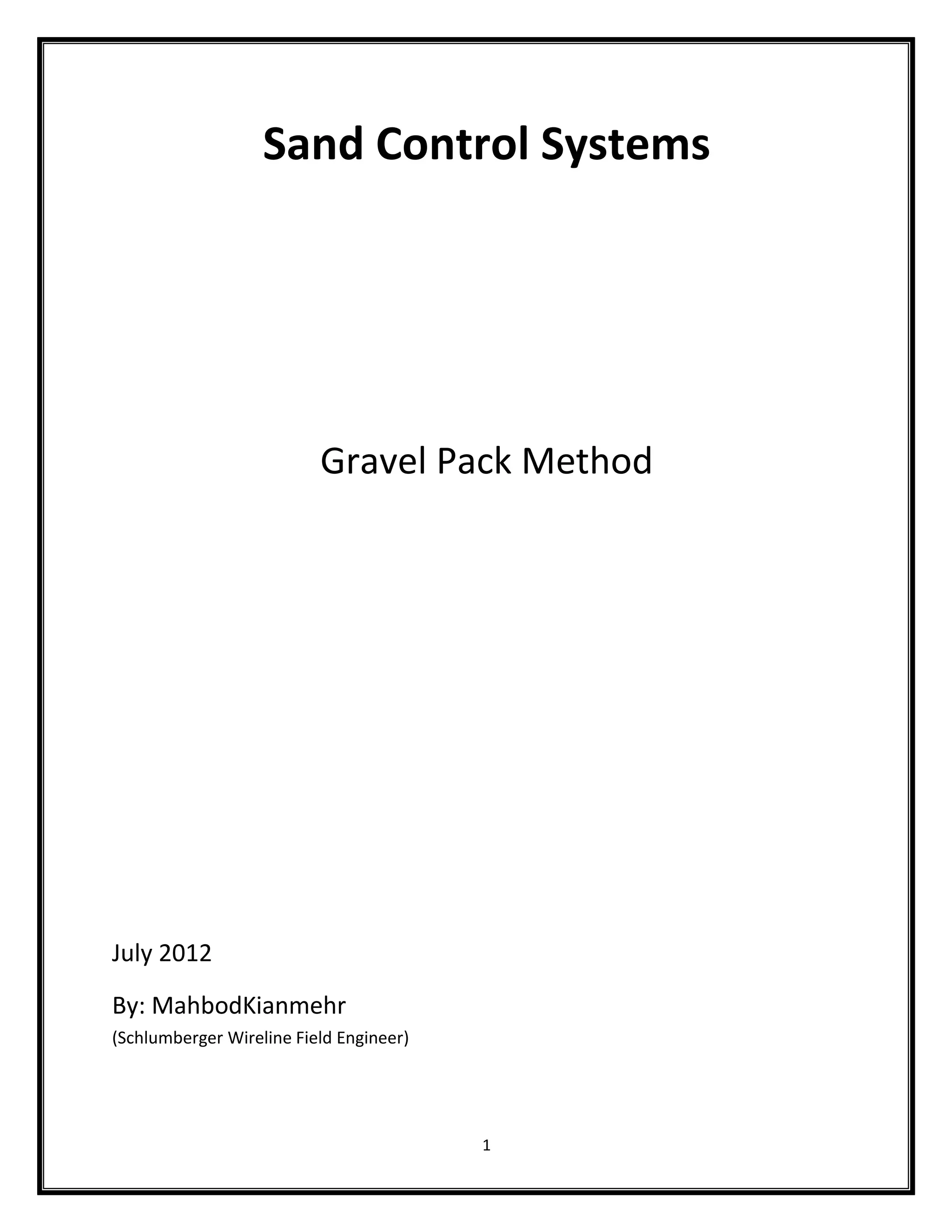 Sand Control Systems

Gravel Pack Method

July 2012

By: MahbodKianmehr
(Schlumberger Wireline Field Engineer)

1